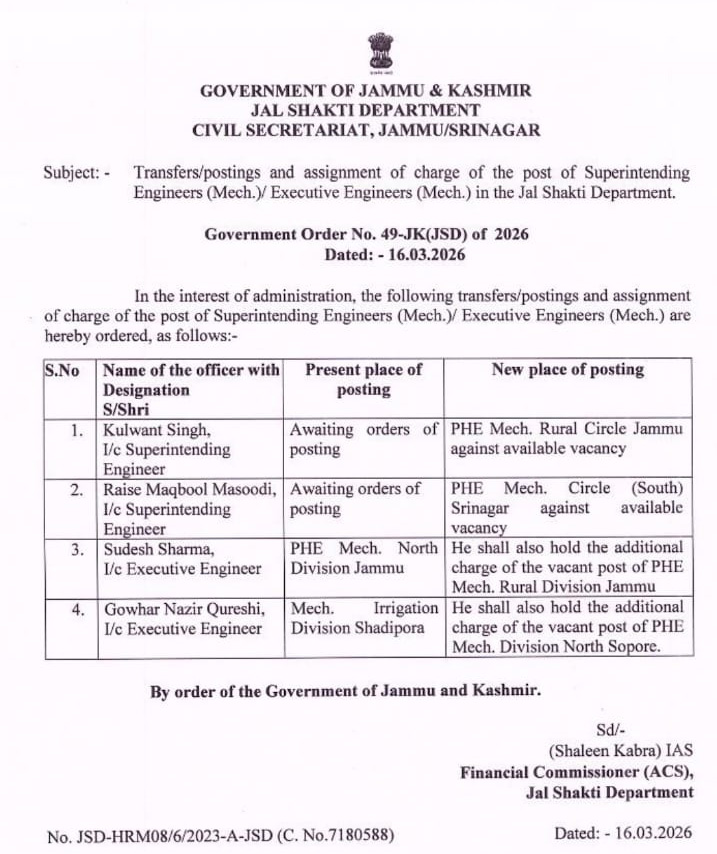 GOVERNMENT OF JAMMU & KASHMIR
JAL SHAKTI DEPARTMENT
CIVIL SECRETARIAT, JAMMU/SRINAGAR

Subject: - Transfers/postings and assignment of charge of the post of Superintending Engineers (Mech.)/ Executive Engineers (Mech.) in the Jal Shakti Department.

Government Order No. 49-JK(JSD) of 2026
Dated: - 16.03.2026

In the interest of administration, the following transfers/postings and assignment of charge of the post of Superintending Engineers (Mech.)/ Executive Engineers (Mech.) are hereby ordered, as follows:-

| S.No | Name of the officer with Designation S/Shri | Present place of posting | New place of posting |
|---|---|---|---|
| 1. | Kulwant Singh, I/c Superintending Engineer | Awaiting orders of posting | PHE Mech. Rural Circle Jammu against available vacancy |
| 2. | Raise Maqbool Masoodi, I/c Superintending Engineer | Awaiting orders of posting | PHE Mech. Circle (South) Srinagar against available vacancy |
| 3. | Sudesh Sharma, I/c Executive Engineer | PHE Mech. North Division Jammu | He shall also hold the additional charge of the vacant post of PHE Mech. Rural Division Jammu |
| 4. | Gowhar Nazir Qureshi, I/c Executive Engineer | Mech. Irrigation Division Shadipora | He shall also hold the additional charge of the vacant post of PHE Mech. Division North Sopore. |

By order of the Government of Jammu and Kashmir.

Sd/-
(Shaleen Kabra) IAS
Financial Commissioner (ACS),
Jal Shakti Department

No. JSD-HRM08/6/2023-A-JSD (C. No.7180588)    Dated: - 16.03.2026